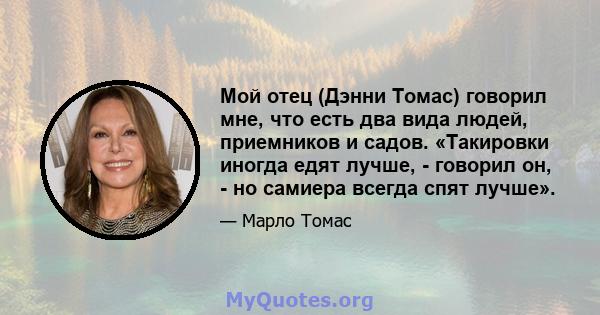 Мой отец (Дэнни Томас) говорил мне, что есть два вида людей, приемников и садов. «Такировки иногда едят лучше, - говорил он, - но самиера всегда спят лучше».

— Марло Томас

MyQuotes.org